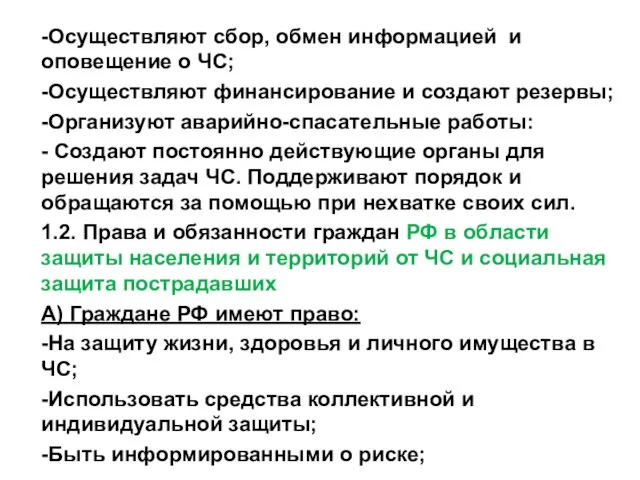 -Осуществляют сбор, обмен информацией и оповещение о ЧС;

-Осуществляют финансирование и создают резервы;

-Организуют аварийно-спасательные работы:

- Создают постоянно действующие органы для решения задач ЧС. Поддерживают порядок и обращаются за помощью при нехватке своих сил.

1.2. Права и обязанности граждан РФ в области защиты населения и территорий от ЧС и социальная защита пострадавших

А) Граждане РФ имеют право:

-На защиту жизни, здоровья и личного имущества в ЧС;

-Использовать средства коллективной и индивидуальной защиты;

-Быть информированными о риске;